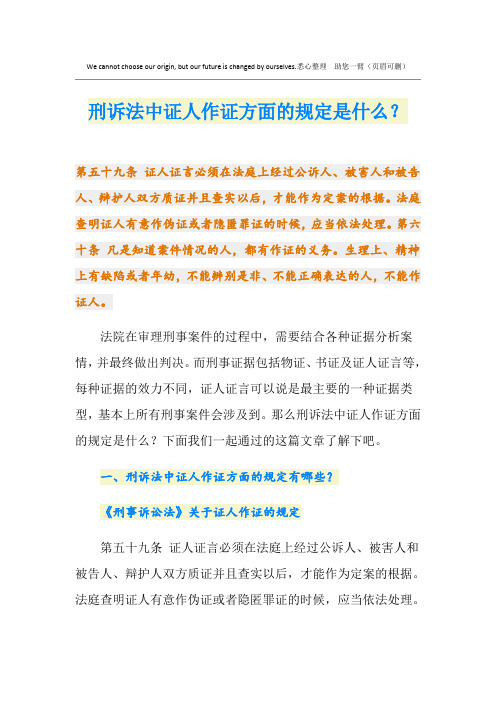 We cannot choose our origin, but our future is changed by ourselves.悉心整理 助您一臂（页眉可删）

刑诉法中证人作证方面的规定是什么？

第五十九条 证人证言必须在法庭上经过公诉人、被害人和被告人、辩护人双方质证并且查实以后，才能作为定案的根据。法庭查明证人有意作伪证或者隐匿罪证的时候，应当依法处理。第六十条 凡是知道案件情况的人，都有作证的义务。生理上、精神上有缺陷或者年幼，不能辨别是非、不能正确表达的人，不能作证人。

法院在审理刑事案件的过程中，需要结合各种证据分析案情，并最终做出判决。而刑事证据包括物证、书证及证人证言等，每种证据的效力不同，证人证言可以说是最主要的一种证据类型，基本上所有刑事案件会涉及到。那么刑诉法中证人作证方面的规定是什么？下面我们一起通过的这篇文章了解下吧。

一、刑诉法中证人作证方面的规定有哪些？

《刑事诉讼法》关于证人作证的规定

第五十九条 证人证言必须在法庭上经过公诉人、被害人和被告人、辩护人双方质证并且查实以后，才能作为定案的根据。法庭查明证人有意作伪证或者隐匿罪证的时候，应当依法处理。